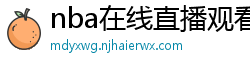 nba在线直播观看

mdyxwg.njhaierwx.com